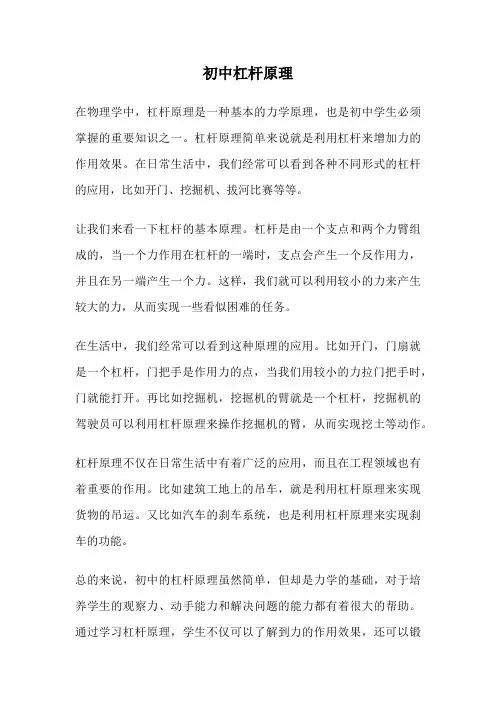 初中杠杆原理

在物理学中，杠杆原理是一种基本的力学原理，也是初中学生必须掌握的重要知识之一。杠杆原理简单来说就是利用杠杆来增加力的作用效果。在日常生活中，我们经常可以看到各种不同形式的杠杆的应用，比如开门、挖掘机、拔河比赛等等。

让我们来看一下杠杆的基本原理。杠杆是由一个支点和两个力臂组成的，当一个力作用在杠杆的一端时，支点会产生一个反作用力，并且在另一端产生一个力。这样，我们就可以利用较小的力来产生较大的力，从而实现一些看似困难的任务。

在生活中，我们经常可以看到这种原理的应用。比如开门，门扇就是一个杠杆，门把手是作用力的点，当我们用较小的力拉门把手时，门就能打开。再比如挖掘机，挖掘机的臂就是一个杠杆，挖掘机的驾驶员可以利用杠杆原理来操作挖掘机的臂，从而实现挖土等动作。

杠杆原理不仅在日常生活中有着广泛的应用，而且在工程领域也有着重要的作用。比如建筑工地上的吊车，就是利用杠杆原理来实现货物的吊运。又比如汽车的刹车系统，也是利用杠杆原理来实现刹车的功能。

总的来说，初中的杠杆原理虽然简单，但却是力学的基础，对于培养学生的观察力、动手能力和解决问题的能力都有着很大的帮助。通过学习杠杆原理，学生不仅可以了解到力的作用效果，还可以锻